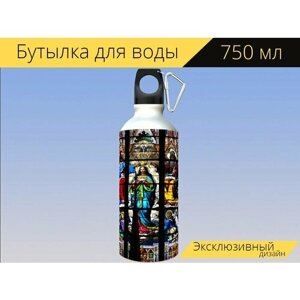 Бутылка для воды 750 мл

Эксклюзивный дизайн